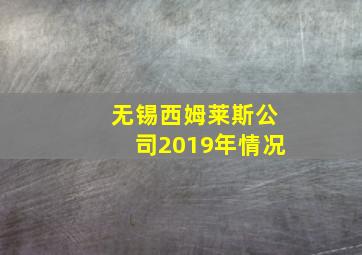 无锡西姆莱斯公司2019年情况